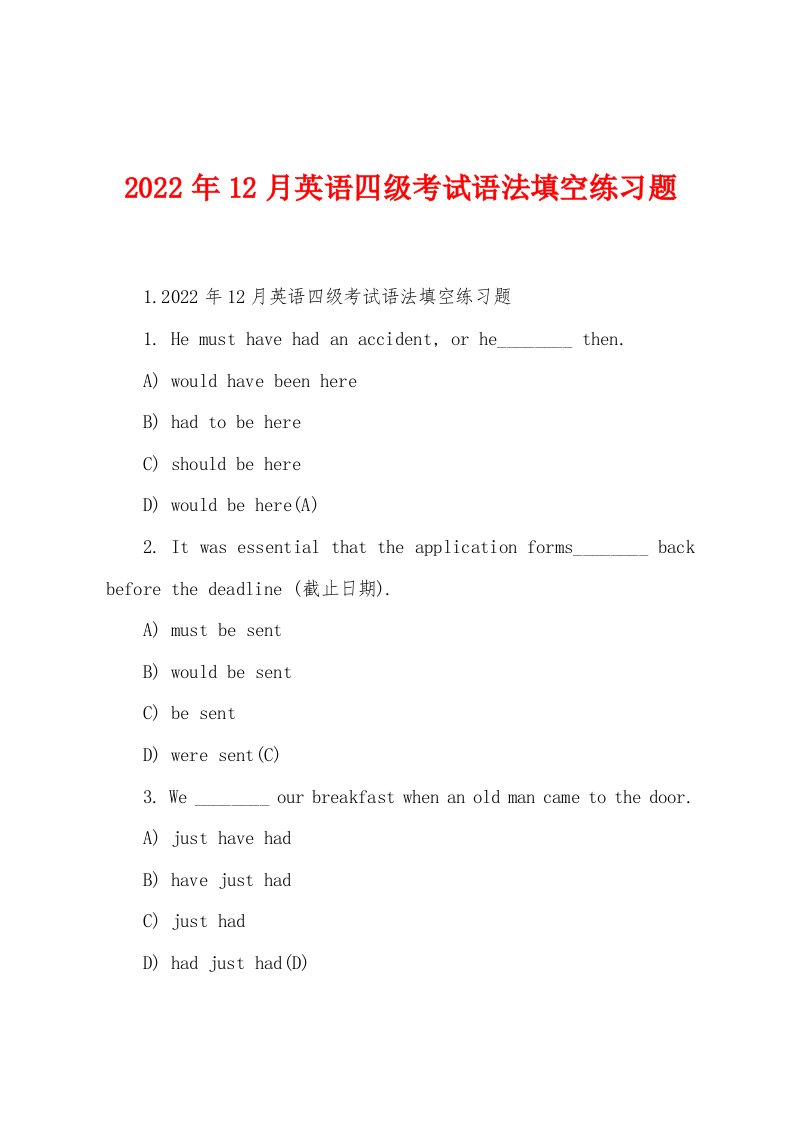 2022年12月英语四级考试语法填空练习题

1.2022年12月英语四级考试语法填空练习题

1. He must have had an accident, or he________ then.

A) would have been here

B) had to be here

C) should be here

D) would be here(A)

2. It was essential that the application forms________ back before the deadline (截止日期).

A) must be sent

B) would be sent

C) be sent

D) were sent(C)

3. We ________ our breakfast when an old man came to the door.

A) just have had

B) have just had

C) just had

D) had just had(D)